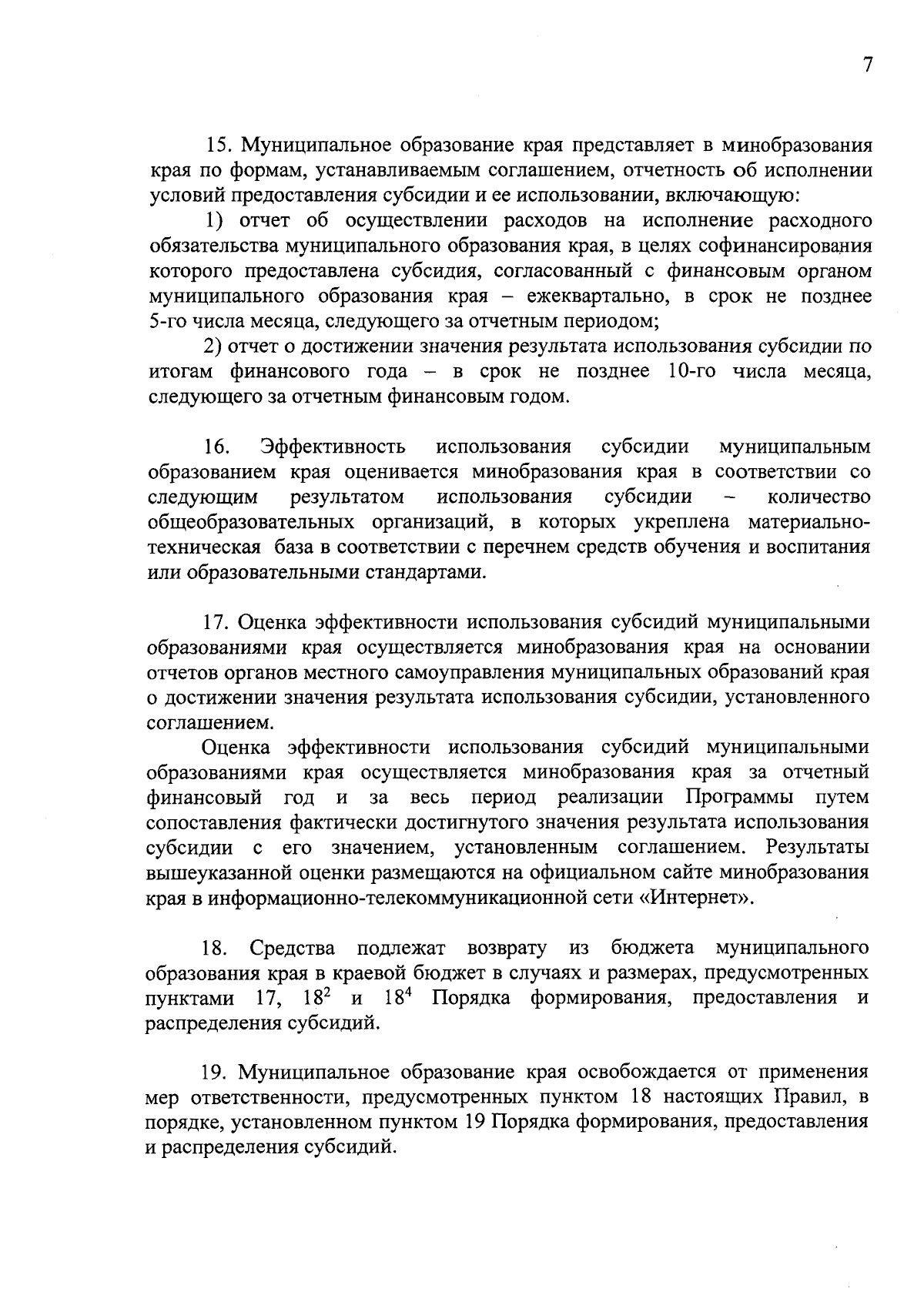 7

15. Муниципальное образование края представляет в минобразования края по формам, устанавливаемым соглашением, отчетность об исполнении условий предоставления субсидии и ее использовании, включающую:

1) отчет об осуществлении расходов на исполнение расходного обязательства муниципального образования края, в целях софинансирования которого предоставлена субсидия, согласованный с финансовым органом муниципального образования края – ежеквартально, в срок не позднее 5-го числа месяца, следующего за отчетным периодом;

2) отчет о достижении значения результата использования субсидии по итогам финансового года – в срок не позднее 10-го числа месяца, следующего за отчетным финансовым годом.

16. Эффективность использования субсидии муниципальным образованием края оценивается минобразования края в соответствии со следующим результатом использования субсидии – количество общеобразовательных организаций, в которых укреплена материально-техническая база в соответствии с перечнем средств обучения и воспитания или образовательными стандартами.

17. Оценка эффективности использования субсидий муниципальными образованиями края осуществляется минобразования края на основании отчетов органов местного самоуправления муниципальных образований края о достижении значения результата использования субсидии, установленного соглашением.

Оценка эффективности использования субсидий муниципальными образованиями края осуществляется минобразования края за отчетный финансовый год и за весь период реализации Программы путем сопоставления фактически достигнутого значения результата использования субсидии с его значением, установленным соглашением. Результаты вышеуказанной оценки размещаются на официальном сайте минобразования края в информационно-телекоммуникационной сети «Интернет».

18. Средства подлежат возврату из бюджета муниципального образования края в краевой бюджет в случаях и размерах, предусмотренных пунктами 17, $18^2$ и $18^4$ Порядка формирования, предоставления и распределения субсидий.

19. Муниципальное образование края освобождается от применения мер ответственности, предусмотренных пунктом 18 настоящих Правил, в порядке, установленном пунктом 19 Порядка формирования, предоставления и распределения субсидий.